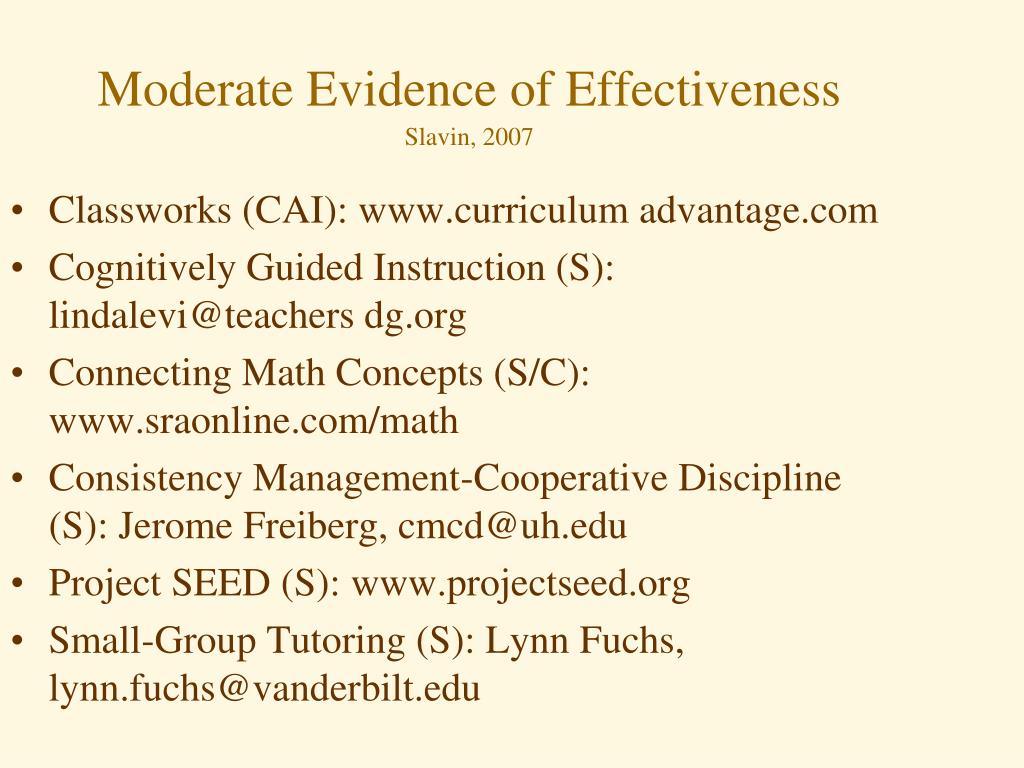 Moderate Evidence of Effectiveness
Slavin, 2007

• Classworks (CAI): www.curriculum advantage.com
• Cognitively Guided Instruction (S): lindalevi@teachers dg.org
• Connecting Math Concepts (S/C): www.sraonline.com/math
• Consistency Management-Cooperative Discipline (S): Jerome Freiberg, cmcd@uh.edu
• Project SEED (S): www.projectseed.org
• Small-Group Tutoring (S): Lynn Fuchs, lynn.fuchs@vanderbilt.edu